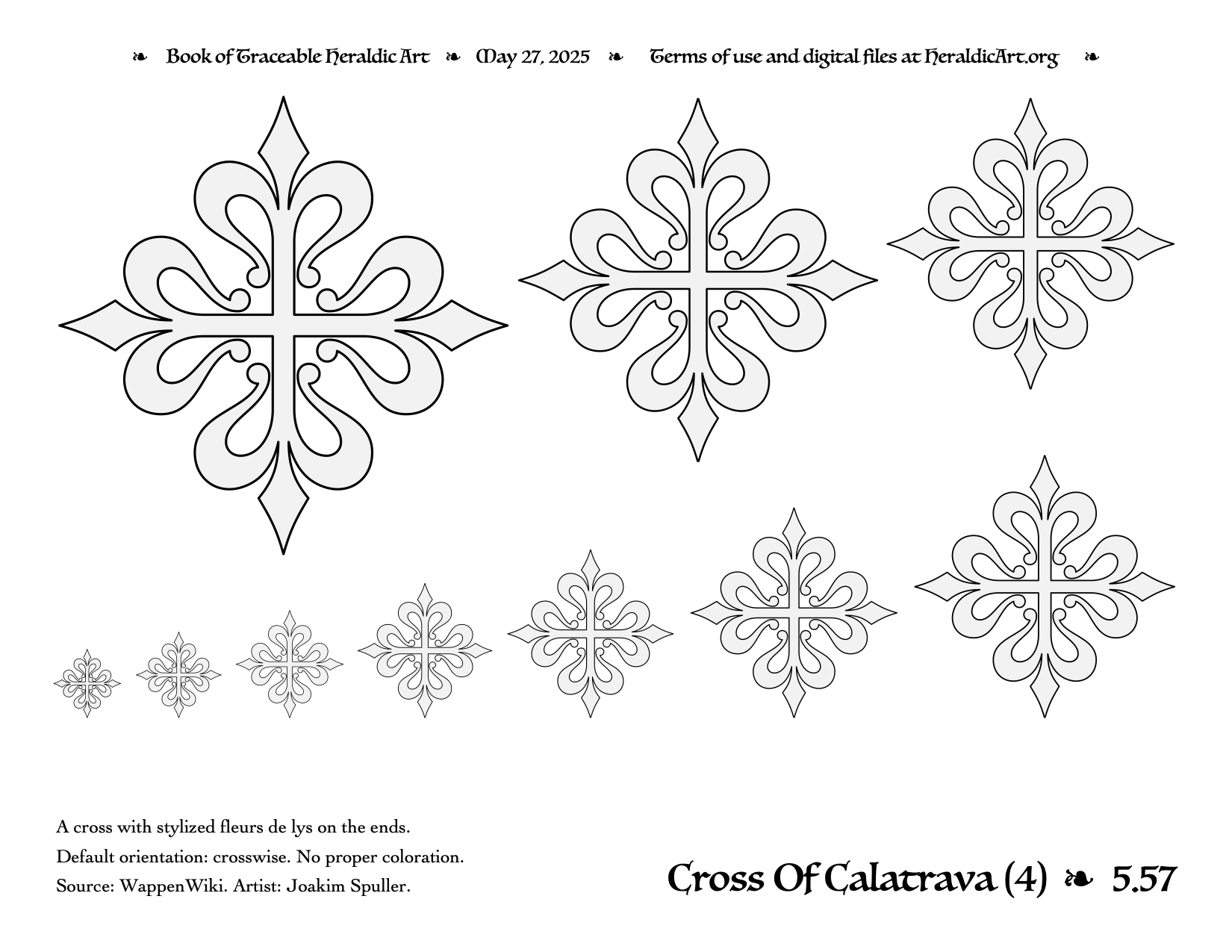 ❧ Book of Traceable Heraldic Art ❧ May 27, 2025 ❧ Terms of use and digital files at HeraldicArt.org ❧

A cross with stylized fleurs de lys on the ends.

Default orientation: crosswise. No proper coloration.

Source: WappenWiki. Artist: Joakim Spuller.

Cross Of Calatrava (4) ❧ 5.57